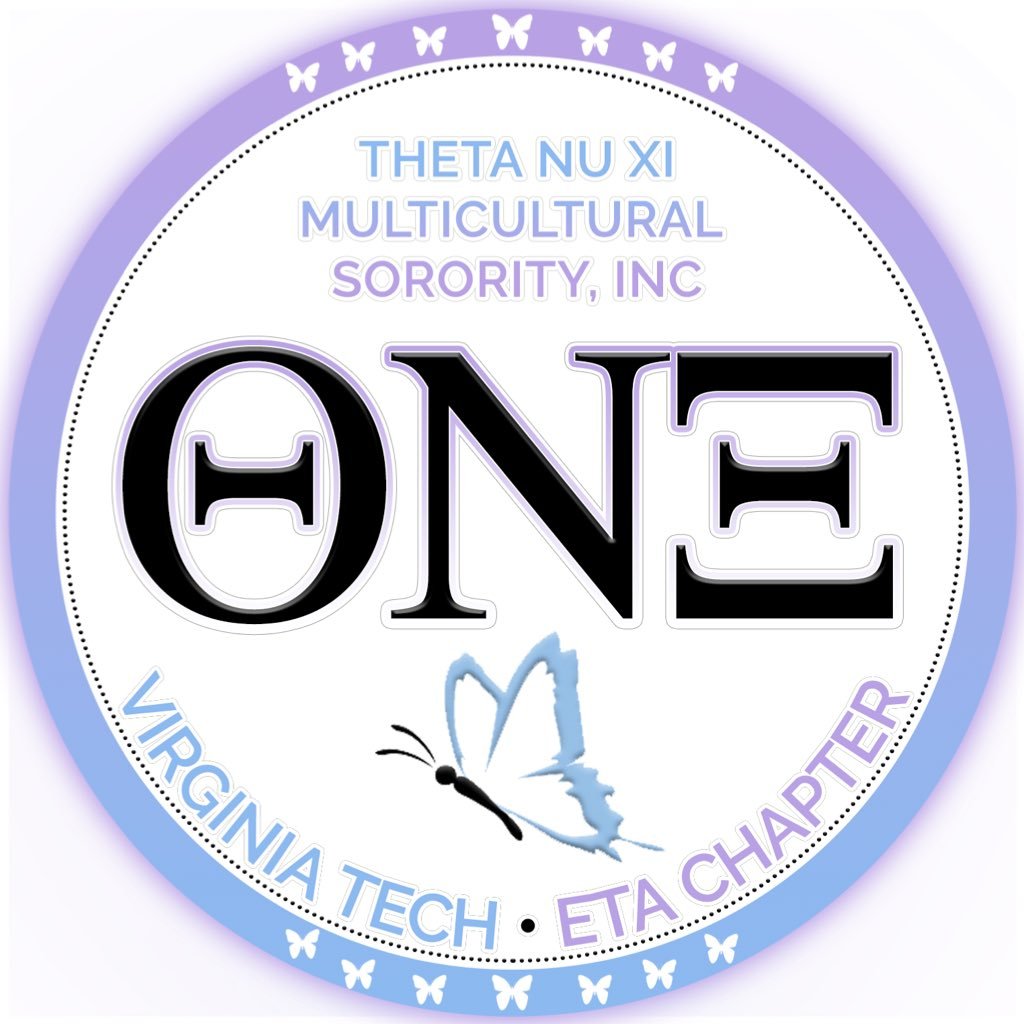 THETA NU XI
MULTICULTURAL
SORORITY, INC

ΘΝΞ

VIRGINIA TECH • ETA CHAPTER